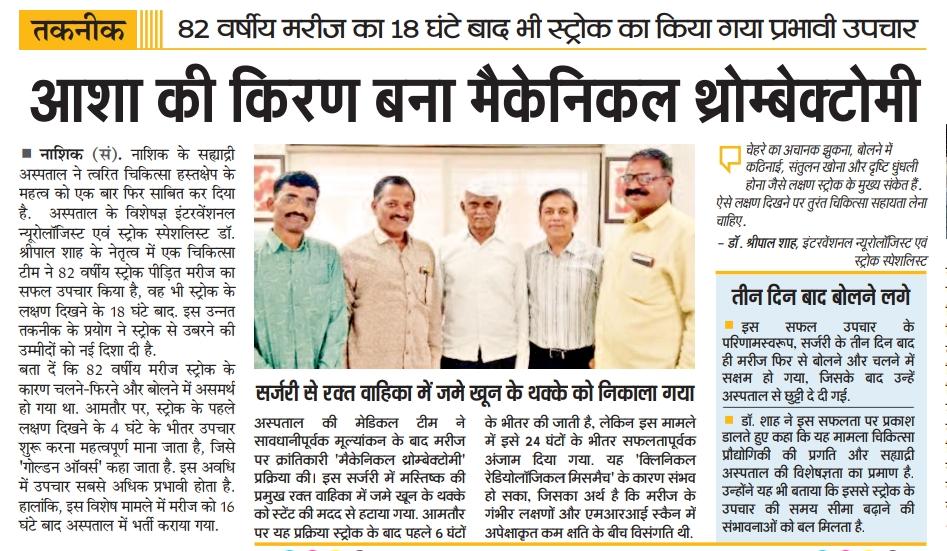 तकनीक 82 वर्षीय मरीज का 18 घंटे बाद भी स्ट्रोक का किया गया प्रभावी उपचार

आशा की किरण बना मैकेनिकल थ्रोम्बेक्टोमी

■ नाशिक (सं). नाशिक के सह्याद्री अस्पताल ने त्वरित चिकित्सा हस्तक्षेप के महत्व को एक बार फिर साबित कर दिया है. अस्पताल के विशेषज्ञ इंटरवेंशनल न्यूरोलॉजिस्ट एवं स्ट्रोक स्पेशलिस्ट डॉ. श्रीपाल शाह के नेतृत्व में एक चिकित्सा टीम ने 82 वर्षीय स्ट्रोक पीड़ित मरीज का सफल उपचार किया है, वह भी स्ट्रोक के लक्षण दिखने के 18 घंटे बाद. इस उन्नत तकनीक के प्रयोग ने स्ट्रोक से उबरने की उम्मीदों को नई दिशा दी है.

बता दें कि 82 वर्षीय मरीज स्ट्रोक के कारण चलने-फिरने और बोलने में असमर्थ हो गया था. आमतौर पर, स्ट्रोक के पहले लक्षण दिखने के 4 घंटे के भीतर उपचार शुरू करना महत्वपूर्ण माना जाता है, जिसे 'गोल्डन ऑवर्स' कहा जाता है. इस अवधि में उपचार सबसे अधिक प्रभावी होता है. हालांकि, इस विशेष मामले में मरीज को 16 घंटे बाद अस्पताल में भर्ती कराया गया.

सर्जरी से रक्त वाहिका में जमे खून के थक्के को निकाला गया

अस्पताल की मेडिकल टीम ने सावधानीपूर्वक मूल्यांकन के बाद मरीज पर क्रांतिकारी 'मैकेनिकल थ्रोम्बेक्टोमी' प्रक्रिया की. इस सर्जरी में मस्तिष्क की प्रमुख रक्त वाहिका में जमे खून के थक्के को स्टेंट की मदद से हटाया गया. आमतौर पर यह प्रक्रिया स्ट्रोक के बाद पहले 6 घंटों के भीतर की जाती है, लेकिन इस मामले में इसे 24 घंटों के भीतर सफलतापूर्वक अंजाम दिया गया. यह 'क्लिनिकल रेडियोलॉजिकल मिसमैच' के कारण संभव हो सका, जिसका अर्थ है कि मरीज के गंभीर लक्षणों और एमआरआई स्कैन में अपेक्षाकृत कम क्षति के बीच विसंगति थी.

चेहरे का अचानक झुकना, बोलने में कठिनाई, संतुलन खोना और दृष्टि धुंधली होना जैसे लक्षण स्ट्रोक के मुख्य संकेत हैं. ऐसे लक्षण दिखने पर तुरंत चिकित्सा सहायता लेना चाहिए.
- डॉ. श्रीपाल शाह, इंटरवेंशनल न्यूरोलॉजिस्ट एवं स्ट्रोक स्पेशलिस्ट

तीन दिन बाद बोलने लगे

■ इस सफल उपचार के परिणामस्वरूप, सर्जरी के तीन दिन बाद ही मरीज फिर से बोलने और चलने में सक्षम हो गया, जिसके बाद उन्हें अस्पताल से छुट्टी दे दी गई.

■ डॉ. शाह ने इस सफलता पर प्रकाश डालते हुए कहा कि यह मामला चिकित्सा प्रौद्योगिकी की प्रगति और सह्याद्री अस्पताल की विशेषज्ञता का प्रमाण है. उन्होंने यह भी बताया कि इससे स्ट्रोक के उपचार की समय सीमा बढ़ाने की संभावनाओं को बल मिलता है.